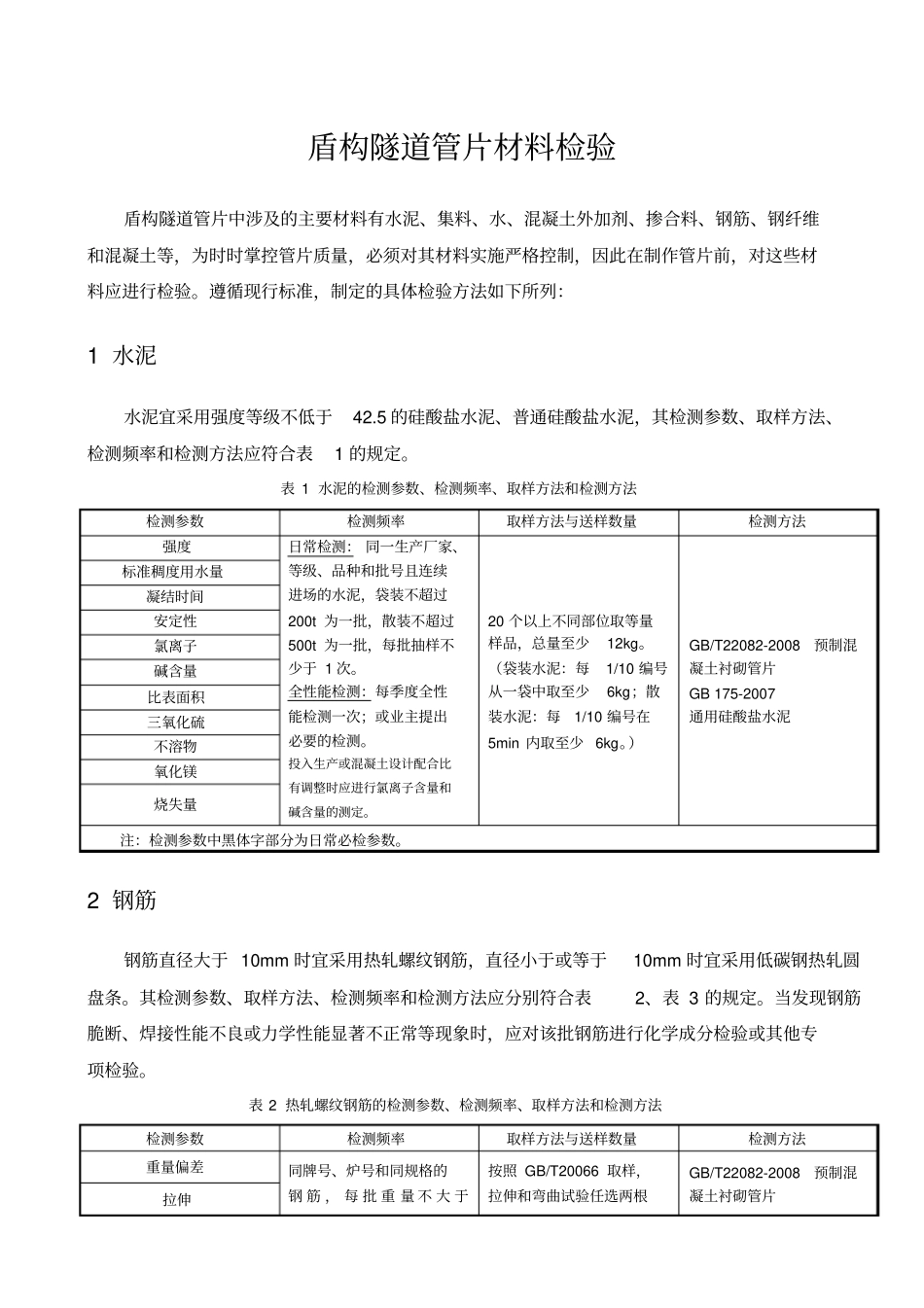 盾构隧道管片材料检验

盾构隧道管片中涉及的主要材料有水泥、集料、水、混凝土外加剂、掺合料、钢筋、钢纤维和混凝土等，为时时掌控管片质量，必须对其材料实施严格控制，因此在制作管片前，对这些材料应进行检验。遵循现行标准，制定的具体检验方法如下所列：

1 水泥

水泥宜采用强度等级不低于42.5的硅酸盐水泥、普通硅酸盐水泥，其检测参数、取样方法、检测频率和检测方法应符合表1的规定。

表1 水泥的检测参数、检测频率、取样方法和检测方法

| 检测参数 | 检测频率 | 取样方法与送样数量 | 检测方法 |
|---|---|---|---|
| 强度 | 日常检测：同一生产厂家、等级、品种和批号且连续进场的水泥，袋装不超过200t为一批，散装不超过500t为一批，每批抽样不少于1次。全性能检测：每季度全性能检测一次；或业主提出必要的检测。投入生产或混凝土设计配合比有调整时应进行氯离子含量和碱含量的测定。 | 20个以上不同部位取等量样品，总量至少12kg。（袋装水泥：每1/10编号从一袋中取至少6kg；散装水泥：每1/10编号在5min内取至少6kg。） | GB/T22082-2008 预制混凝土衬砌管片 GB 175-2007 通用硅酸盐水泥 |
| 标准稠度用水量 | | | |
| 凝结时间 | | | |
| 安定性 | | | |
| 氯离子 | | | |
| 碱含量 | | | |
| 比表面积 | | | |
| 三氧化硫 | | | |
| 不溶物 | | | |
| 氧化镁 | | | |
| 烧失量 | | | |
| 注：检测参数中黑体字部分为日常必检参数。 | | | |

2 钢筋

钢筋直径大于10mm时宜采用热轧螺纹钢筋，直径小于或等于10mm时宜采用低碳钢热轧圆盘条。其检测参数、取样方法、检测频率和检测方法应分别符合表2、表3的规定。当发现钢筋脆断、焊接性能不良或力学性能显著不正常等现象时，应对该批钢筋进行化学成分检验或其他专项检验。

表2 热轧螺纹钢筋的检测参数、检测频率、取样方法和检测方法

| 检测参数 | 检测频率 | 取样方法与送样数量 | 检测方法 |
|---|---|---|---|
| 重量偏差 | 同牌号、炉号和同规格的钢筋，每批重量不大于 | 按照GB/T20066取样，拉伸和弯曲试验任选两根 | GB/T22082-2008 预制混凝土衬砌管片 |
| 拉伸 | | | |